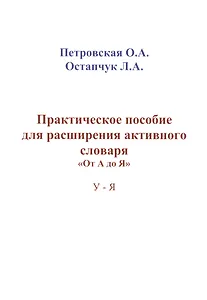 Петровская О.А.
Остапчук Л.А.

Практическое пособие для расширения активного словаря
«От А до Я»

У - Я